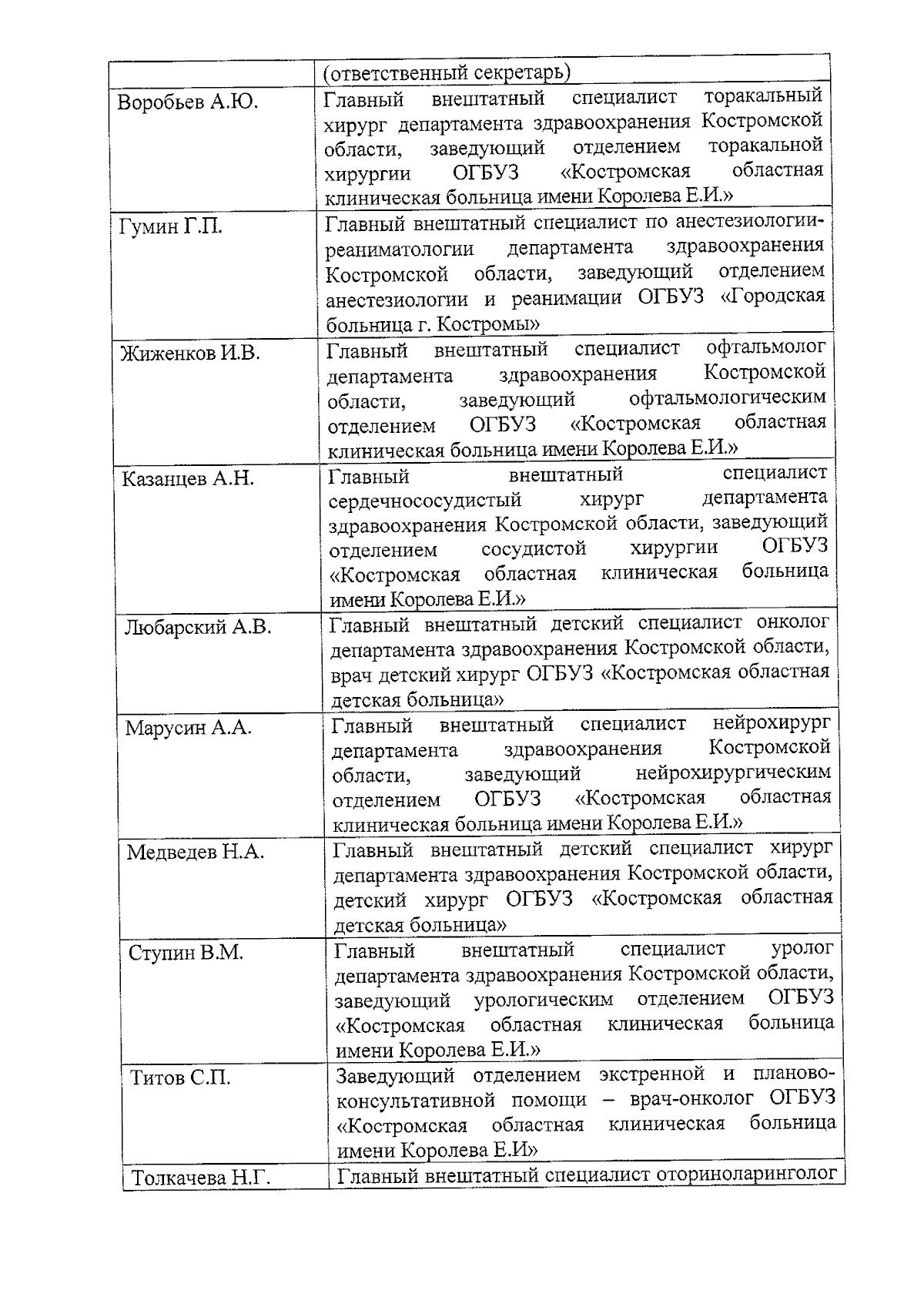 | | (ответственный секретарь) |
|---|---|
| Воробьев А.Ю. | Главный внештатный специалист торакальный хирург департамента здравоохранения Костромской области, заведующий отделением торакальной хирургии ОГБУЗ «Костромская областная клиническая больница имени Королева Е.И.» |
| Гумин Г.П. | Главный внештатный специалист по анестезиологии-реаниматологии департамента здравоохранения Костромской области, заведующий отделением анестезиологии и реанимации ОГБУЗ «Городская больница г. Костромы» |
| Жиженков И.В. | Главный внештатный специалист офтальмолог департамента здравоохранения Костромской области, заведующий офтальмологическим отделением ОГБУЗ «Костромская областная клиническая больница имени Королева Е.И.» |
| Казанцев А.Н. | Главный внештатный специалист сердечнососудистый хирург департамента здравоохранения Костромской области, заведующий отделением сосудистой хирургии ОГБУЗ «Костромская областная клиническая больница имени Королева Е.И.» |
| Любарский А.В. | Главный внештатный детский специалист онколог департамента здравоохранения Костромской области, врач детский хирург ОГБУЗ «Костромская областная детская больница» |
| Марусин А.А. | Главный внештатный специалист нейрохирург департамента здравоохранения Костромской области, заведующий нейрохирургическим отделением ОГБУЗ «Костромская областная клиническая больница имени Королева Е.И.» |
| Медведев Н.А. | Главный внештатный детский специалист хирург департамента здравоохранения Костромской области, детский хирург ОГБУЗ «Костромская областная детская больница» |
| Ступин В.М. | Главный внештатный специалист уролог департамента здравоохранения Костромской области, заведующий урологическим отделением ОГБУЗ «Костромская областная клиническая больница имени Королева Е.И.» |
| Титов С.П. | Заведующий отделением экстренной и планово-консультативной помощи – врач-онколог ОГБУЗ «Костромская областная клиническая больница имени Королева Е.И» |
| Толкачева Н.Г. | Главный внештатный специалист оториноларинголог |